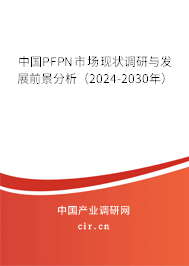 中国PFPN市场现状调研与发展前景分析（2024-2030年）

中国产业调研网

cir.cn